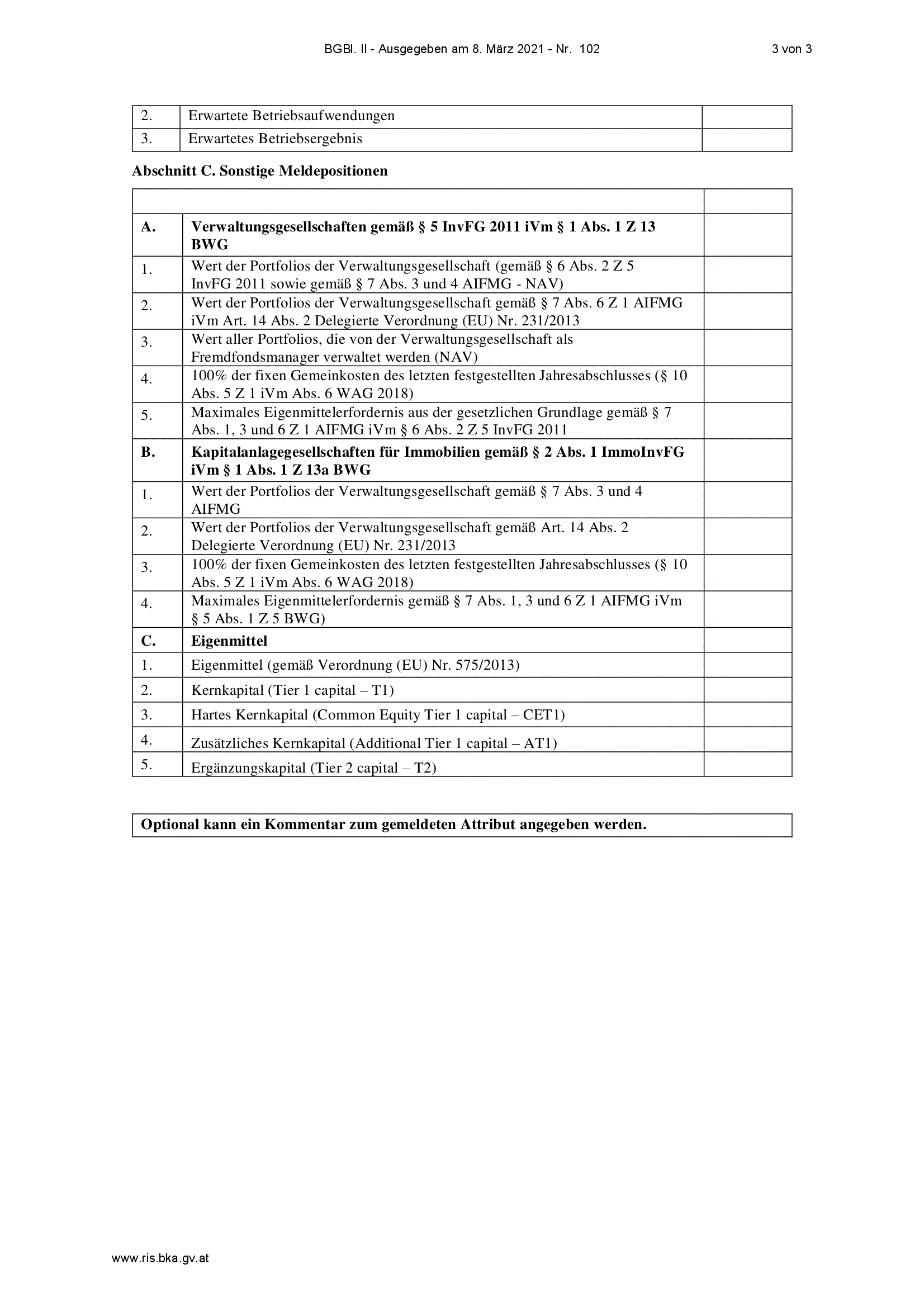 BGBl. II - Ausgegeben am 8. März 2021 - Nr. 102 3 von 3

| 2. | Erwartete Betriebsaufwendungen | |
|---|---|---|
| 3. | Erwartetes Betriebsergebnis | |

**Abschnitt C. Sonstige Meldepositionen**

| | | |
|---|---|---|
| **A.** | **Verwaltungsgesellschaften gemäß § 5 InvFG 2011 iVm § 1 Abs. 1 Z 13 BWG** | |
| 1. | Wert der Portfolios der Verwaltungsgesellschaft (gemäß § 6 Abs. 2 Z 5 InvFG 2011 sowie gemäß § 7 Abs. 3 und 4 AIFMG - NAV) | |
| 2. | Wert der Portfolios der Verwaltungsgesellschaft gemäß § 7 Abs. 6 Z 1 AIFMG iVm Art. 14 Abs. 2 Delegierte Verordnung (EU) Nr. 231/2013 | |
| 3. | Wert aller Portfolios, die von der Verwaltungsgesellschaft als Fremdfondsmanager verwaltet werden (NAV) | |
| 4. | 100% der fixen Gemeinkosten des letzten festgestellten Jahresabschlusses (§ 10 Abs. 5 Z 1 iVm Abs. 6 WAG 2018) | |
| 5. | Maximales Eigenmittelerfordernis aus der gesetzlichen Grundlage gemäß § 7 Abs. 1, 3 und 6 Z 1 AIFMG iVm § 6 Abs. 2 Z 5 InvFG 2011 | |
| **B.** | **Kapitalanlagegesellschaften für Immobilien gemäß § 2 Abs. 1 ImmoInvFG iVm § 1 Abs. 1 Z 13a BWG** | |
| 1. | Wert der Portfolios der Verwaltungsgesellschaft gemäß § 7 Abs. 3 und 4 AIFMG | |
| 2. | Wert der Portfolios der Verwaltungsgesellschaft gemäß Art. 14 Abs. 2 Delegierte Verordnung (EU) Nr. 231/2013 | |
| 3. | 100% der fixen Gemeinkosten des letzten festgestellten Jahresabschlusses (§ 10 Abs. 5 Z 1 iVm Abs. 6 WAG 2018) | |
| 4. | Maximales Eigenmittelerfordernis gemäß § 7 Abs. 1, 3 und 6 Z 1 AIFMG iVm § 5 Abs. 1 Z 5 BWG) | |
| **C.** | **Eigenmittel** | |
| 1. | Eigenmittel (gemäß Verordnung (EU) Nr. 575/2013) | |
| 2. | Kernkapital (Tier 1 capital – T1) | |
| 3. | Hartes Kernkapital (Common Equity Tier 1 capital – CET1) | |
| 4. | Zusätzliches Kernkapital (Additional Tier 1 capital – AT1) | |
| 5. | Ergänzungskapital (Tier 2 capital – T2) | |

**Optional kann ein Kommentar zum gemeldeten Attribut angegeben werden.**

www.ris.bka.gv.at